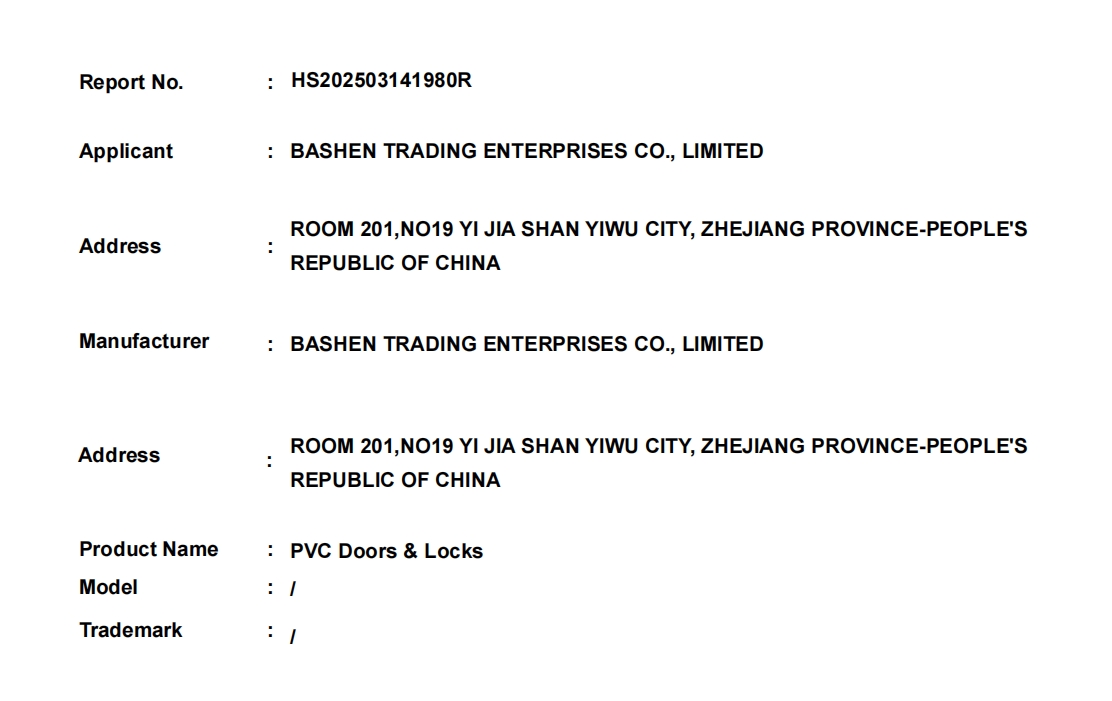 Report No. : HS202503141980R

Applicant : BASHEN TRADING ENTERPRISES CO., LIMITED

Address : ROOM 201,NO19 YI JIA SHAN YIWU CITY, ZHEJIANG PROVINCE-PEOPLE'S REPUBLIC OF CHINA

Manufacturer : BASHEN TRADING ENTERPRISES CO., LIMITED

Address : ROOM 201,NO19 YI JIA SHAN YIWU CITY, ZHEJIANG PROVINCE-PEOPLE'S REPUBLIC OF CHINA

Product Name : PVC Doors & Locks
Model : /
Trademark : /